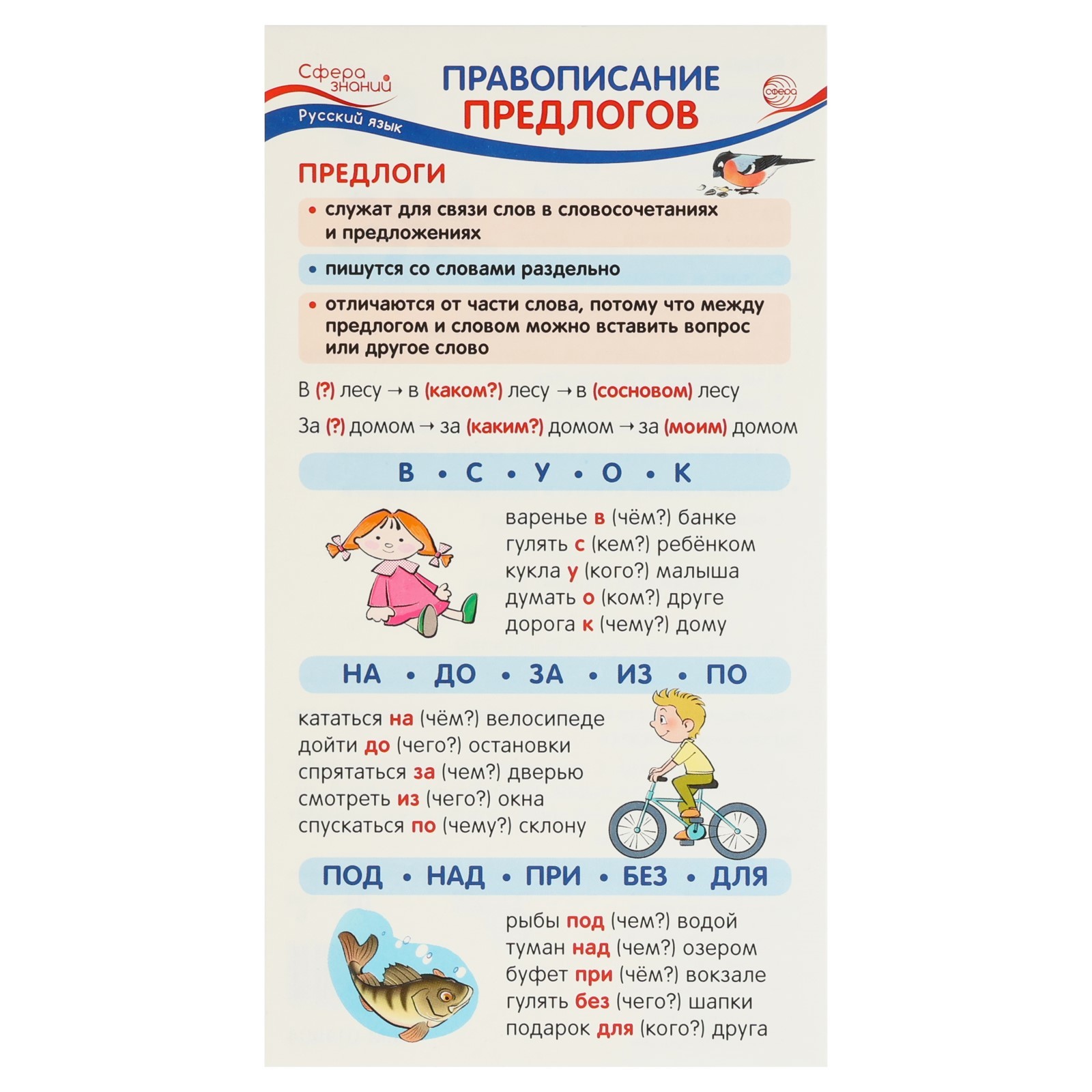 Сфера знаний
Русский язык

ПРАВОПИСАНИЕ ПРЕДЛОГОВ

сфера

ПРЕДЛОГИ

• служат для связи слов в словосочетаниях и предложениях

• пишутся со словами раздельно

• отличаются от части слова, потому что между предлогом и словом можно вставить вопрос или другое слово

В (?) лесу → в (каком?) лесу → в (сосновом) лесу

За (?) домом → за (каким?) домом → за (моим) домом

В • С • У • О • К

варенье в (чём?) банке
гулять с (кем?) ребёнком
кукла у (кого?) малыша
думать о (ком?) друге
дорога к (чему?) дому

НА • ДО • ЗА • ИЗ • ПО

кататься на (чём?) велосипеде
дойти до (чего?) остановки
спрятаться за (чем?) дверью
смотреть из (чего?) окна
спускаться по (чему?) склону

ПОД • НАД • ПРИ • БЕЗ • ДЛЯ

рыбы под (чем?) водой
туман над (чем?) озером
буфет при (чём?) вокзале
гулять без (чего?) шапки
подарок для (кого?) друга